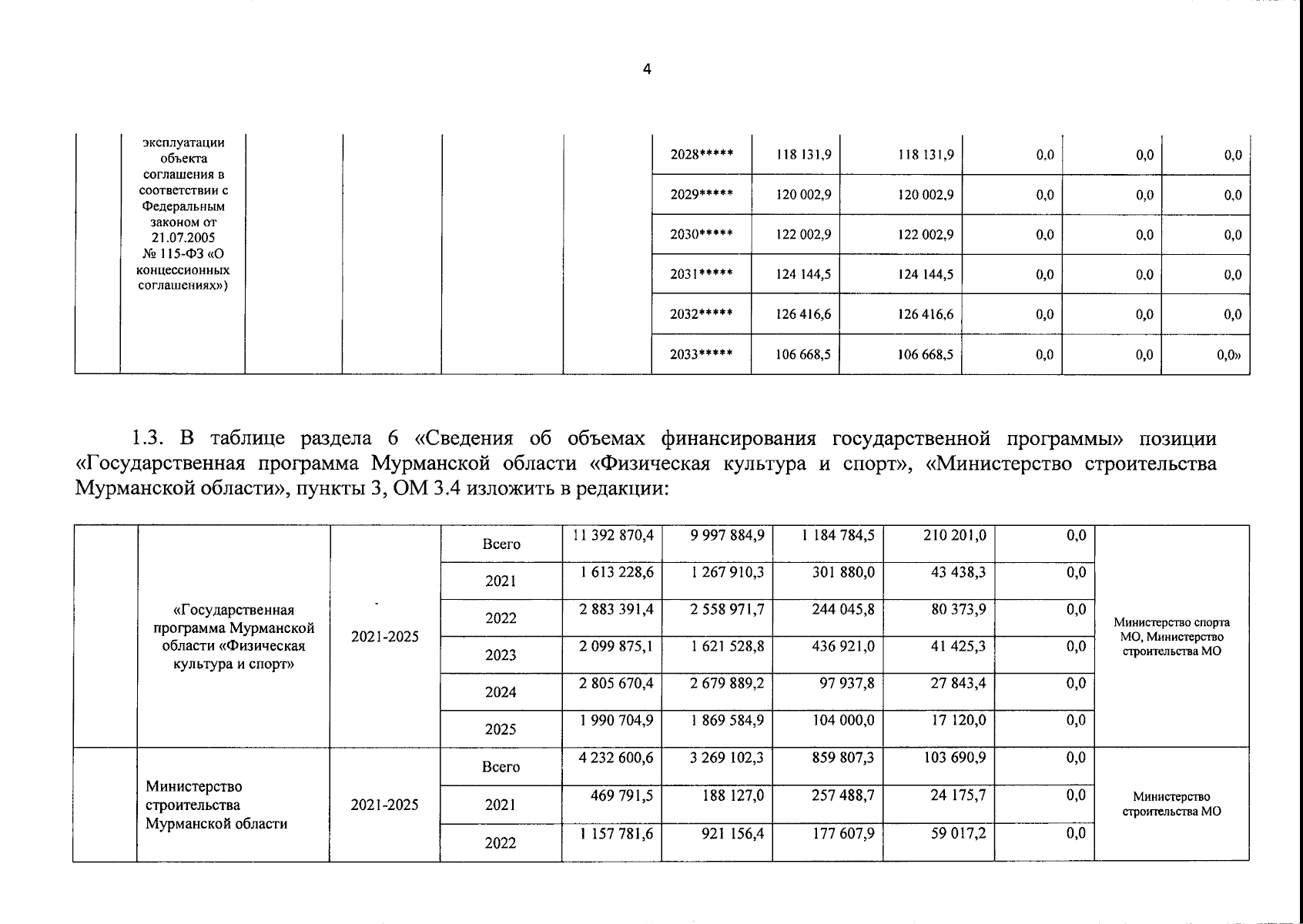 4

| | эксплуатации объекта соглашения в соответствии с Федеральным законом от 21.07.2005 № 115-ФЗ «О концессионных соглашениях») | | | | 2028***** | 118 131,9 | 118 131,9 | 0,0 | 0,0 | 0,0 |
|---|---|---|---|---|---|---|---|---|---|---|
| | | | | | 2029***** | 120 002,9 | 120 002,9 | 0,0 | 0,0 | 0,0 |
| | | | | | 2030***** | 122 002,9 | 122 002,9 | 0,0 | 0,0 | 0,0 |
| | | | | | 2031***** | 124 144,5 | 124 144,5 | 0,0 | 0,0 | 0,0 |
| | | | | | 2032***** | 126 416,6 | 126 416,6 | 0,0 | 0,0 | 0,0 |
| | | | | | 2033***** | 106 668,5 | 106 668,5 | 0,0 | 0,0 | 0,0» |

1.3. В таблице раздела 6 «Сведения об объемах финансирования государственной программы» позиции «Государственная программа Мурманской области «Физическая культура и спорт», «Министерство строительства Мурманской области», пункты 3, ОМ 3.4 изложить в редакции:

| | «Государственная программа Мурманской области «Физическая культура и спорт» | 2021-2025 | Всего | 11 392 870,4 | 9 997 884,9 | 1 184 784,5 | 210 201,0 | 0,0 | Министерство спорта МО, Министерство строительства МО |
|---|---|---|---|---|---|---|---|---|---|
| | | | 2021 | 1 613 228,6 | 1 267 910,3 | 301 880,0 | 43 438,3 | 0,0 | |
| | | | 2022 | 2 883 391,4 | 2 558 971,7 | 244 045,8 | 80 373,9 | 0,0 | |
| | | | 2023 | 2 099 875,1 | 1 621 528,8 | 436 921,0 | 41 425,3 | 0,0 | |
| | | | 2024 | 2 805 670,4 | 2 679 889,2 | 97 937,8 | 27 843,4 | 0,0 | |
| | | | 2025 | 1 990 704,9 | 1 869 584,9 | 104 000,0 | 17 120,0 | 0,0 | |
| | Министерство строительства Мурманской области | 2021-2025 | Всего | 4 232 600,6 | 3 269 102,3 | 859 807,3 | 103 690,9 | 0,0 | Министерство строительства МО |
| | | | 2021 | 469 791,5 | 188 127,0 | 257 488,7 | 24 175,7 | 0,0 | |
| | | | 2022 | 1 157 781,6 | 921 156,4 | 177 607,9 | 59 017,2 | 0,0 | |